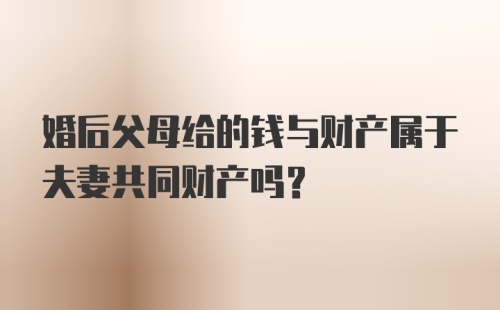 婚后父母给的钱与财产属于夫妻共同财产吗？